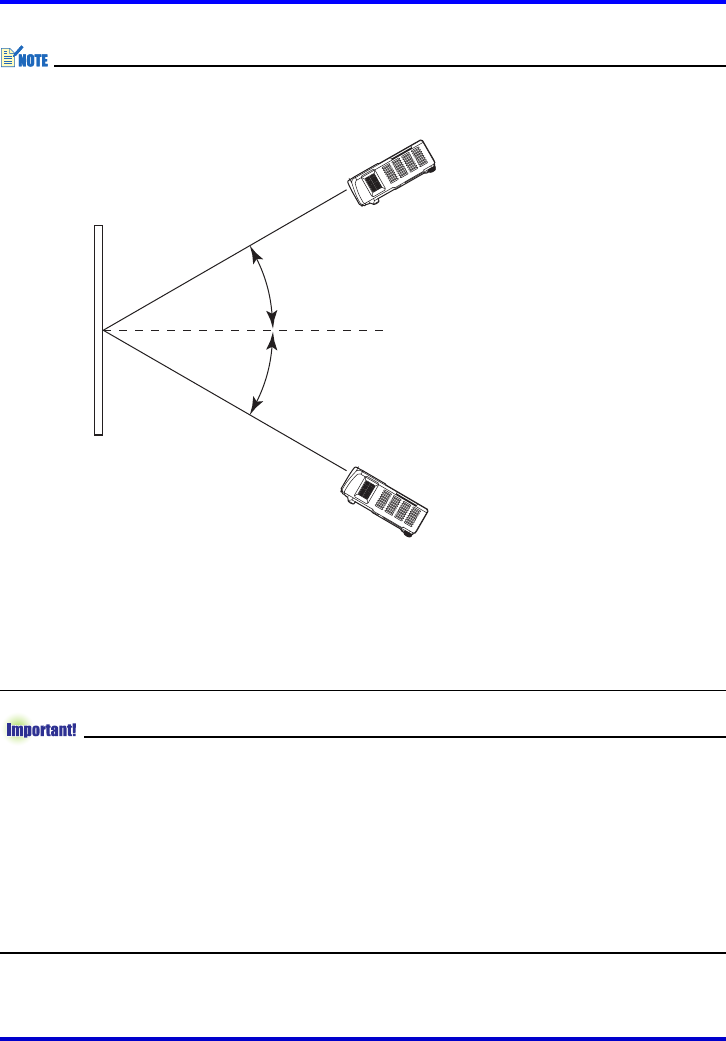 NOTE

Important!